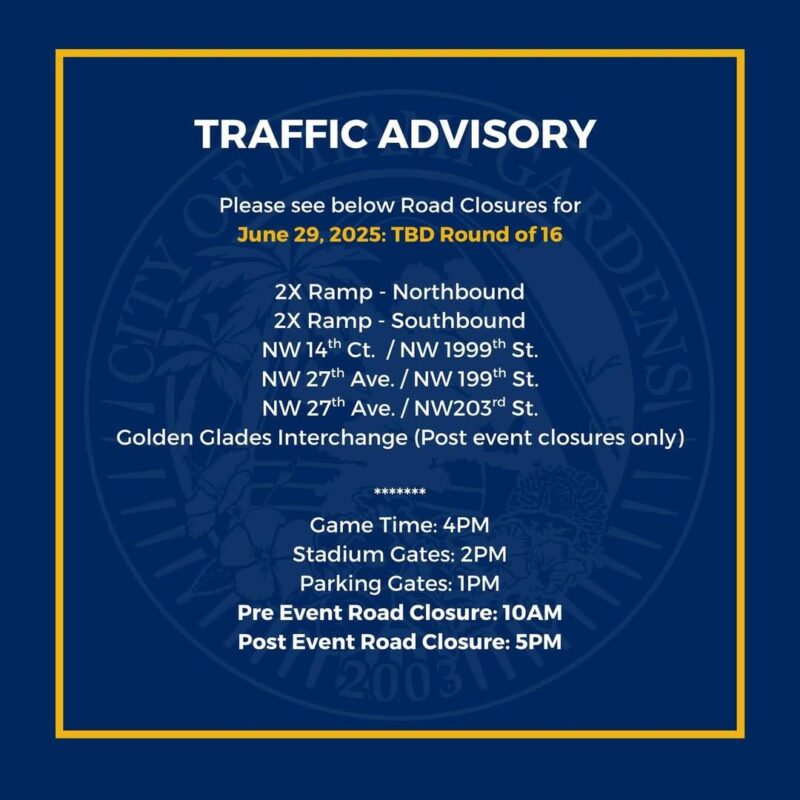 TRAFFIC ADVISORY

Please see below Road Closures for
June 29, 2025: TBD Round of 16

2X Ramp - Northbound
2X Ramp - Southbound
NW 14th Ct. / NW 1999th St.
NW 27th Ave. / NW 199th St.
NW 27th Ave. / NW203rd St.
Golden Glades Interchange (Post event closures only)

*******

Game Time: 4PM
Stadium Gates: 2PM
Parking Gates: 1PM
Pre Event Road Closure: 10AM
Post Event Road Closure: 5PM

CITY OF MIAMI GARDENS
2003